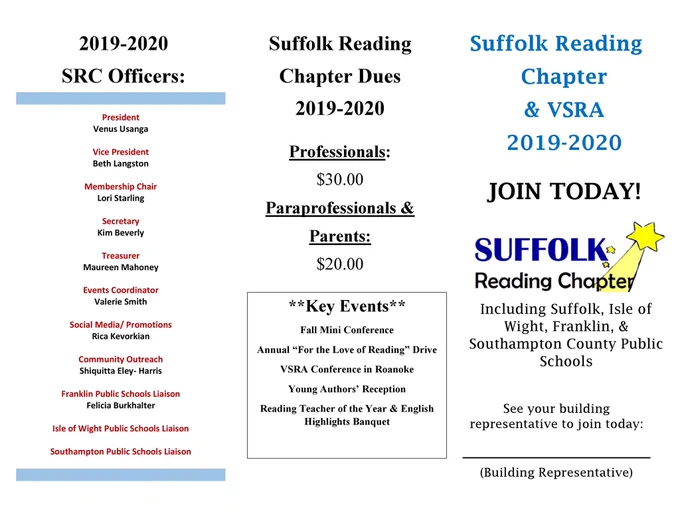 2019-2020
SRC Officers:

President
Venus Usanga

Vice President
Beth Langston

Membership Chair
Lori Starling

Secretary
Kim Beverly

Treasurer
Maureen Mahoney

Events Coordinator
Valerie Smith

Social Media/ Promotions
Rica Kevorkian

Community Outreach
Shiquitta Eley- Harris

Franklin Public Schools Liaison
Felicia Burkhalter

Isle of Wight Public Schools Liaison

Southampton Public Schools Liaison

Suffolk Reading
Chapter Dues
2019-2020

Professionals:
$30.00

Paraprofessionals &
Parents:
$20.00

**Key Events**

Fall Mini Conference

Annual "For the Love of Reading" Drive

VSRA Conference in Roanoke

Young Authors' Reception

Reading Teacher of the Year & English Highlights Banquet

Suffolk Reading
Chapter
& VSRA
2019-2020

JOIN TODAY!

SUFFOLK
Reading Chapter

Including Suffolk, Isle of Wight, Franklin, & Southampton County Public Schools

See your building representative to join today:

____
(Building Representative)